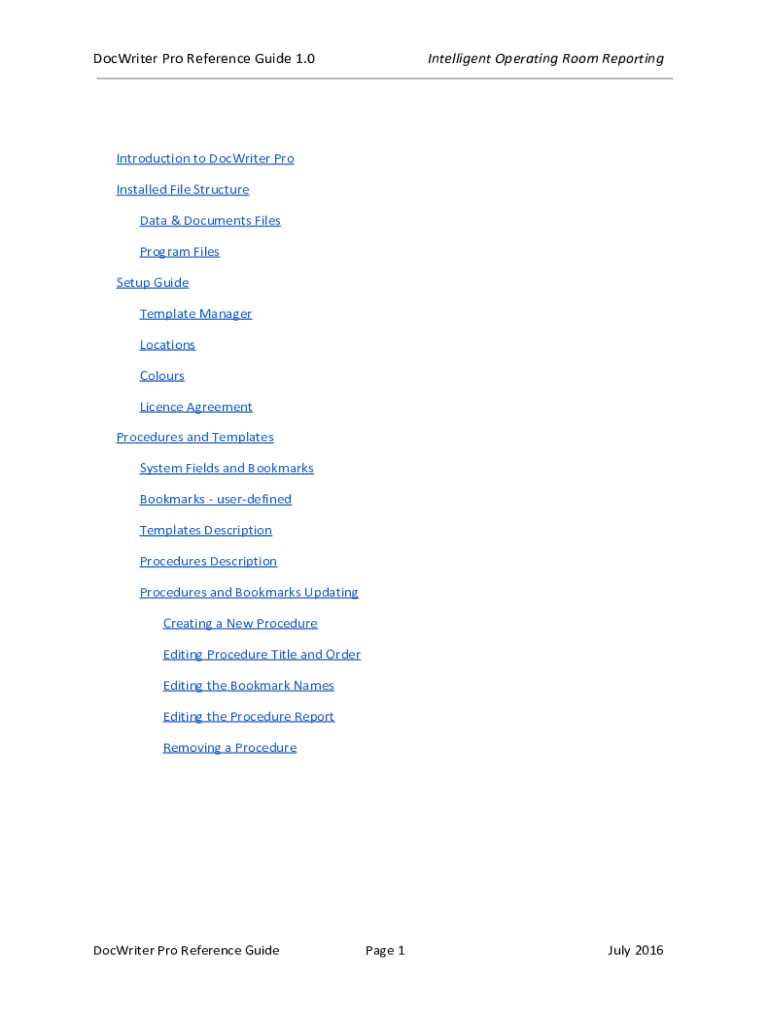 DocWriter Pro Reference Guide 1.0 Intelligent Operating Room Reporting

Introduction to DocWriter Pro

Installed File Structure

Data & Documents Files

Program Files

Setup Guide

Template Manager

Locations

Colours

Licence Agreement

Procedures and Templates

System Fields and Bookmarks

Bookmarks - user-defined

Templates Description

Procedures Description

Procedures and Bookmarks Updating

Creating a New Procedure

Editing Procedure Title and Order

Editing the Bookmark Names

Editing the Procedure Report

Removing a Procedure

DocWriter Pro Reference Guide Page 1 July 2016